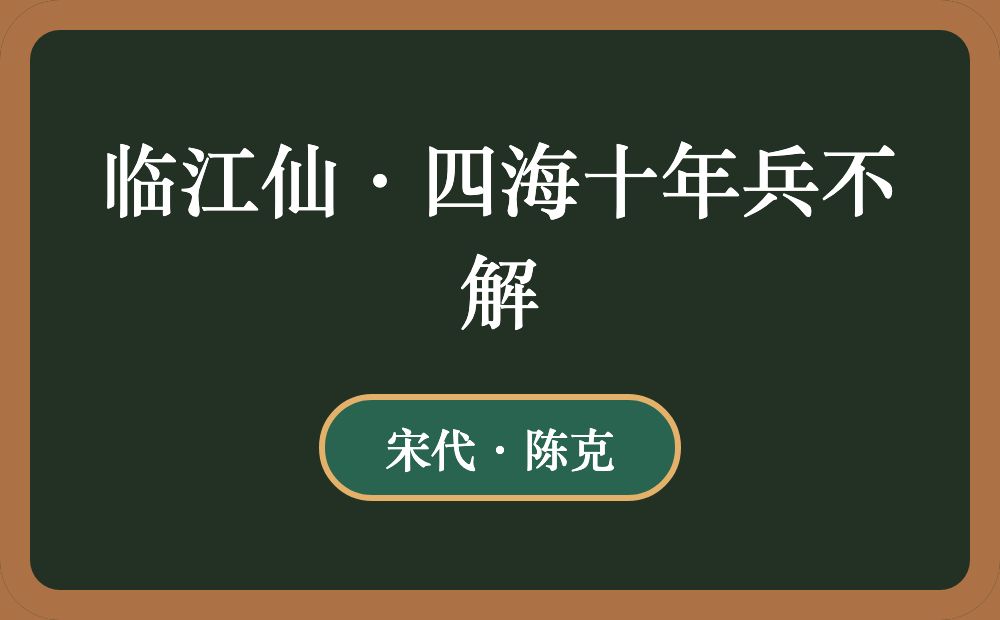 临江仙·四海十年兵不解

宋代·陈克